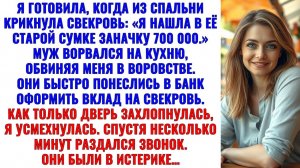 Я ГОТОВИЛА, КОГДА ИЗ СПАЛЬНИ КРИКНУЛА СВЕКРОВЬ: «Я НАШЛА В ЕЁ СТАРОЙ СУМКЕ ЗАНАЧКУ 700 000.» МУЖ ВОРВАЛСЯ НА КУХНЮ, ОБВИНЯЯ МЕНЯ В ВОРОВСТВЕ. ОНИ БЫСТРО ПОНЕСЛИСЬ В БАНК ОФОРМИТЬ ВКЛАД НА СВЕКРОВЬ. КАК ТОЛЬКО ДВЕРЬ ЗАХЛОПНУЛАСЬ, Я УСМЕХНУЛАСЬ. СПУСТЯ НЕСКОЛЬКО МИНУТ РАЗДАЛСЯ ЗВОНОК. ОНИ БЫЛИ В ИСТЕРИКЕ...